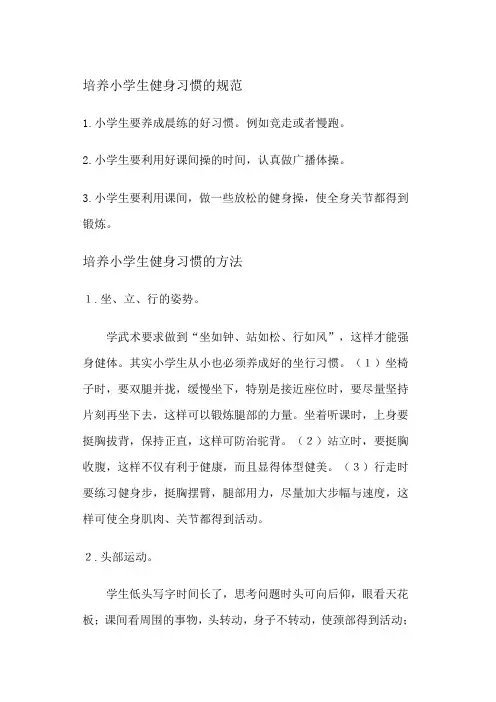 培养小学生健身习惯的规范

1.小学生要养成晨练的好习惯。例如竞走或者慢跑。

2.小学生要利用好课间操的时间，认真做广播体操。

3.小学生要利用课间，做一些放松的健身操，使全身关节都得到锻炼。

培养小学生健身习惯的方法

1.坐、立、行的姿势。

学武术要求做到“坐如钟、站如松、行如风”，这样才能强身健体。其实小学生从小也必须养成好的坐行习惯。（1）坐椅子时，要双腿并拢，缓慢坐下，特别是接近座位时，要尽量坚持片刻再坐下去，这样可以锻炼腿部的力量。坐着听课时，上身要挺胸拔背，保持正直，这样可防治驼背。（2）站立时，要挺胸收腹，这样不仅有利于健康，而且显得体型健美。（3）行走时要练习健身步，挺胸摆臂，腿部用力，尽量加大步幅与速度，这样可使全身肌肉、关节都得到活动。

2.头部运动。

学生低头写字时间长了，思考问题时头可向后仰，眼看天花板；课间看周围的事物，头转动，身子不转动，使颈部得到活动；